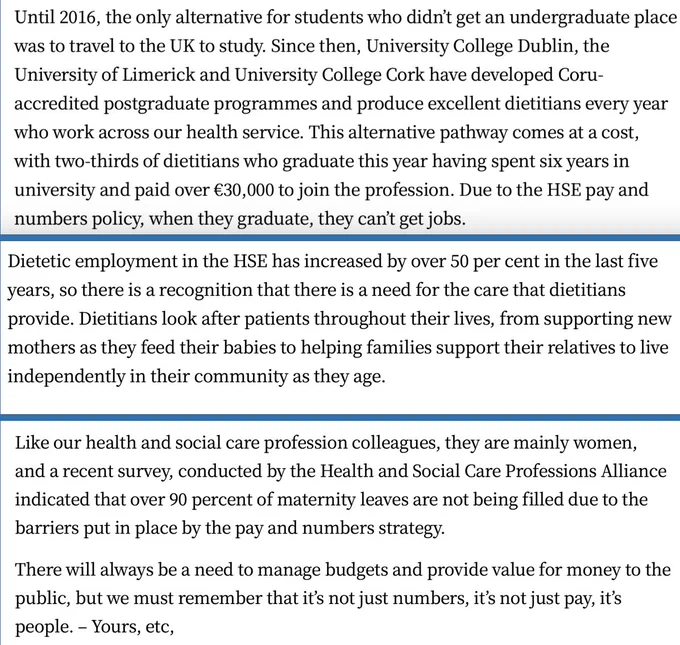 Until 2016, the only alternative for students who didn't get an undergraduate place was to travel to the UK to study. Since then, University College Dublin, the University of Limerick and University College Cork have developed Coru-accredited postgraduate programmes and produce excellent dietitians every year who work across our health service. This alternative pathway comes at a cost, with two-thirds of dietitians who graduate this year having spent six years in university and paid over €30,000 to join the profession. Due to the HSE pay and numbers policy, when they graduate, they can't get jobs.

Dietetic employment in the HSE has increased by over 50 per cent in the last five years, so there is a recognition that there is a need for the care that dietitians provide. Dietitians look after patients throughout their lives, from supporting new mothers as they feed their babies to helping families support their relatives to live independently in their community as they age.

Like our health and social care profession colleagues, they are mainly women, and a recent survey, conducted by the Health and Social Care Professions Alliance indicated that over 90 percent of maternity leaves are not being filled due to the barriers put in place by the pay and numbers strategy.

There will always be a need to manage budgets and provide value for money to the public, but we must remember that it's not just numbers, it's not just pay, it's people. – Yours, etc,